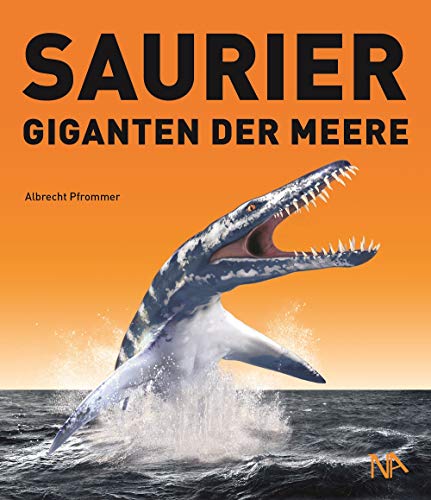 SAURIER
GIGANTEN DER MEERE

Albrecht Pfrommer

NA